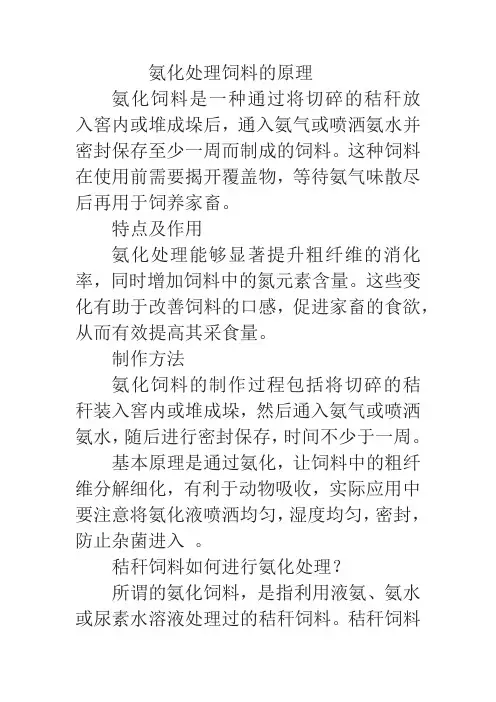 氨化处理饲料的原理

氨化饲料是一种通过将切碎的秸秆放入窖内或堆成垛后，通入氨气或喷洒氨水并密封保存至少一周而制成的饲料。这种饲料在使用前需要揭开覆盖物，等待氨气味散尽后再用于饲养家畜。

特点及作用

氨化处理能够显著提升粗纤维的消化率，同时增加饲料中的氮元素含量。这些变化有助于改善饲料的口感，促进家畜的食欲，从而有效提高其采食量。

制作方法

氨化饲料的制作过程包括将切碎的秸秆装入窖内或堆成垛，然后通入氨气或喷洒氨水，随后进行密封保存，时间不少于一周。

基本原理是通过氨化，让饲料中的粗纤维分解细化，有利于动物吸收，实际应用中要注意将氨化液喷洒均匀，湿度均匀，密封，防止杂菌进入 。

秸秆饲料如何进行氨化处理？

所谓的氨化饲料，是指利用液氨、氨水或尿素水溶液处理过的秸秆饲料。秸秆饲料